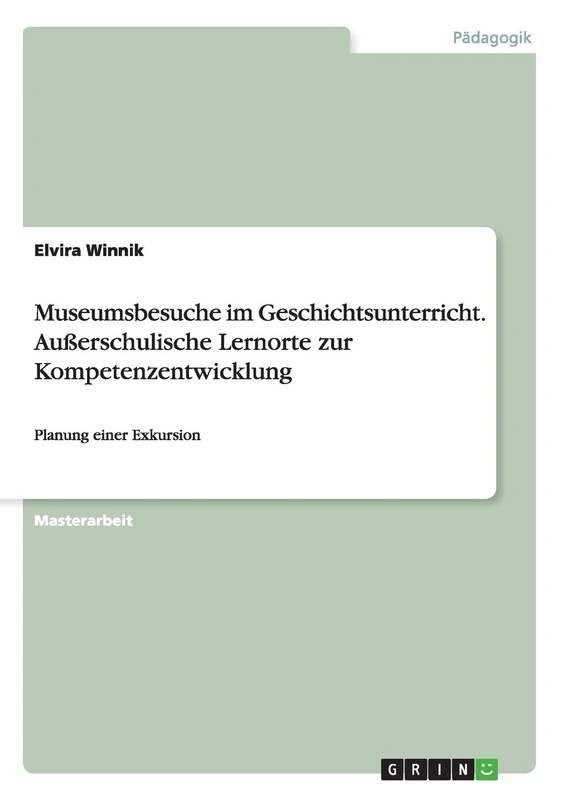 Pädagogik

Elvira Winnik

Museumsbesuche im Geschichtsunterricht. Außerschulische Lernorte zur Kompetenzentwicklung

Planung einer Exkursion

Masterarbeit

GRIN